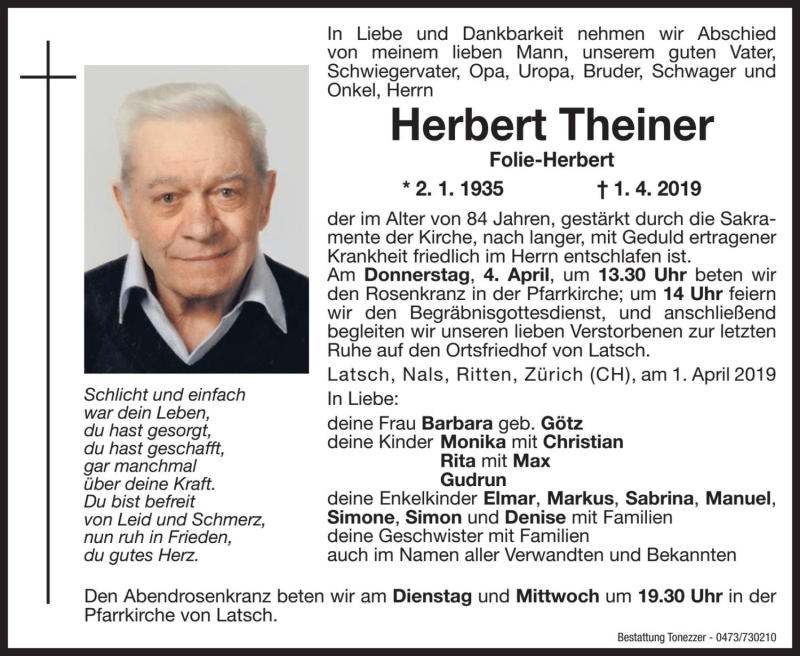 In Liebe und Dankbarkeit nehmen wir Abschied von meinem lieben Mann, unserem guten Vater, Schwiegervater, Opa, Uropa, Bruder, Schwager und Onkel, Herrn

Herbert Theiner

Folie-Herbert

* 2. 1. 1935 † 1. 4. 2019

der im Alter von 84 Jahren, gestärkt durch die Sakramente der Kirche, nach langer, mit Geduld ertragener Krankheit friedlich im Herrn entschlafen ist.
Am Donnerstag, 4. April, um 13.30 Uhr beten wir den Rosenkranz in der Pfarrkirche; um 14 Uhr feiern wir den Begräbnisgottesdienst, und anschließend begleiten wir unseren lieben Verstorbenen zur letzten Ruhe auf den Ortsfriedhof von Latsch.

Latsch, Nals, Ritten, Zürich (CH), am 1. April 2019

In Liebe:
deine Frau Barbara geb. Götz
deine Kinder Monika mit Christian
Rita mit Max
Gudrun
deine Enkelkinder Elmar, Markus, Sabrina, Manuel, Simone, Simon und Denise mit Familien
deine Geschwister mit Familien
auch im Namen aller Verwandten und Bekannten

Schlicht und einfach
war dein Leben,
du hast gesorgt,
du hast geschafft,
gar manchmal
über deine Kraft.
Du bist befreit
von Leid und Schmerz,
nun ruh in Frieden,
du gutes Herz.

Den Abendrosenkranz beten wir am Dienstag und Mittwoch um 19.30 Uhr in der Pfarrkirche von Latsch.

Bestattung Tonezzer - 0473/730210